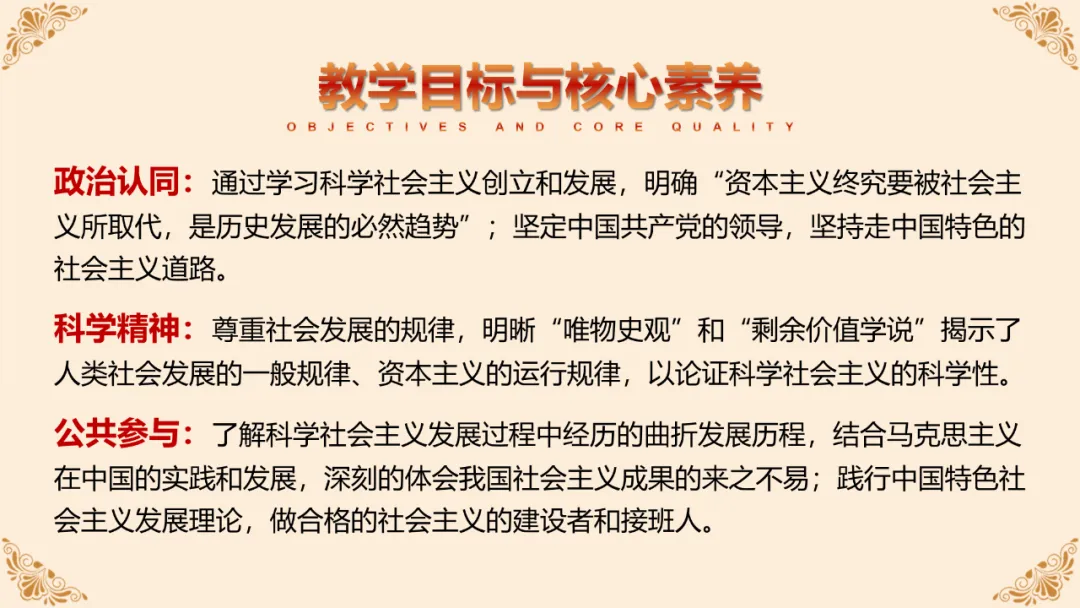 教学目标与核心素养

OBJECTIVES AND CORE QUALITY

政治认同：通过学习科学社会主义创立和发展，明确“资本主义终究要被社会主义所取代，是历史发展的必然趋势”；坚定中国共产党的领导，坚持走中国特色的社会主义道路。

科学精神：尊重社会发展的规律，明晰“唯物史观”和“剩余价值学说”揭示了人类社会发展的一般规律、资本主义的运行规律，以论证科学社会主义的科学性。

公共参与：了解科学社会主义发展过程中经历的曲折发展历程，结合马克思主义在中国的实践和发展，深刻的体会我国社会主义成果的来之不易；践行中国特色社会主义发展理论，做合格的社会主义的建设者和接班人。